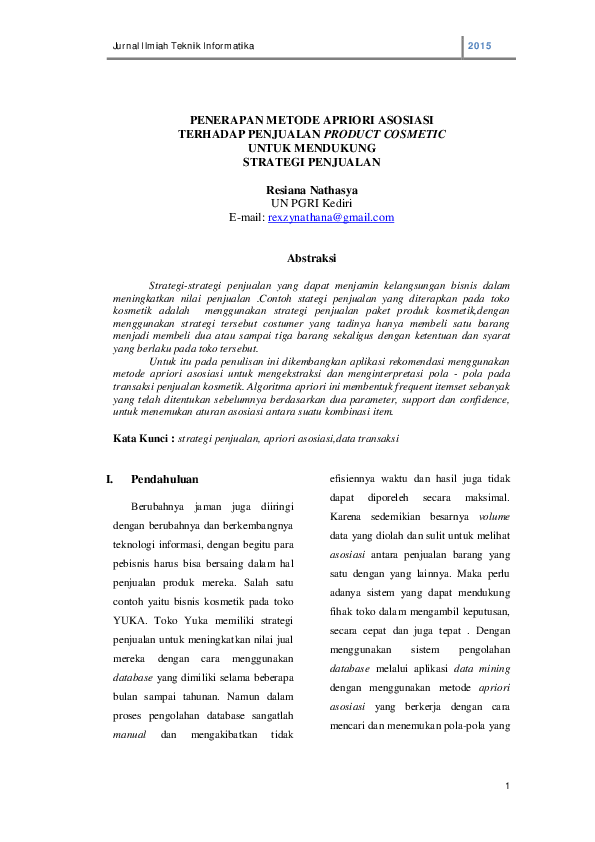 Jurnal Ilmiah Teknik Informatika

2015

PENERAPAN METODE APRIORI ASOSIASI
TERHADAP PENJUALAN PRODUCT COSMETIC
UNTUK MENDUKUNG
STRATEGI PENJUALAN

Resiana Nathasya
UN PGRI Kediri
E-mail: rexzynathana@gmail.com

Abstraksi

Strategi-strategi penjualan yang dapat menjamin kelangsungan bisnis dalam meningkatkan nilai penjualan .Contoh stategi penjualan yang diterapkan pada toko kosmetik adalah menggunakan strategi penjualan paket produk kosmetik,dengan menggunakan strategi tersebut costumer yang tadinya hanya membeli satu barang menjadi membeli dua atau sampai tiga barang sekaligus dengan ketentuan dan syarat yang berlaku pada toko tersebut.

Untuk itu pada penulisan ini dikembangkan aplikasi rekomendasi menggunakan metode apriori asosiasi untuk mengekstraksi dan menginterpretasi pola - pola pada transaksi penjualan kosmetik. Algoritma apriori ini membentuk frequent itemset sebanyak yang telah ditentukan sebelumnya berdasarkan dua parameter, support dan confidence, untuk menemukan aturan asosiasi antara suatu kombinasi item.

Kata Kunci : strategi penjualan, apriori asosiasi,data transaksi

I. Pendahuluan

Berubahnya jaman juga diiringi dengan berubahnya dan berkembangnya teknologi informasi, dengan begitu para pebisnis harus bisa bersaing dalam hal penjualan produk mereka. Salah satu contoh yaitu bisnis kosmetik pada toko YUKA. Toko Yuka memiliki strategi penjualan untuk meningkatkan nilai jual mereka dengan cara menggunakan database yang dimiliki selama beberapa bulan sampai tahunan. Namun dalam proses pengolahan database sangatlah manual dan mengakibatkan tidak efisiennya waktu dan hasil juga tidak dapat diporeleh secara maksimal. Karena sedemikian besarnya volume data yang diolah dan sulit untuk melihat asosiasi antara penjualan barang yang satu dengan yang lainnya. Maka perlu adanya sistem yang dapat mendukung fihak toko dalam mengambil keputusan, secara cepat dan juga tepat . Dengan menggunakan sistem pengolahan database melalui aplikasi data mining dengan menggunakan metode apriori asosiasi yang berkerja dengan cara mencari dan menemukan pola-pola yang

1